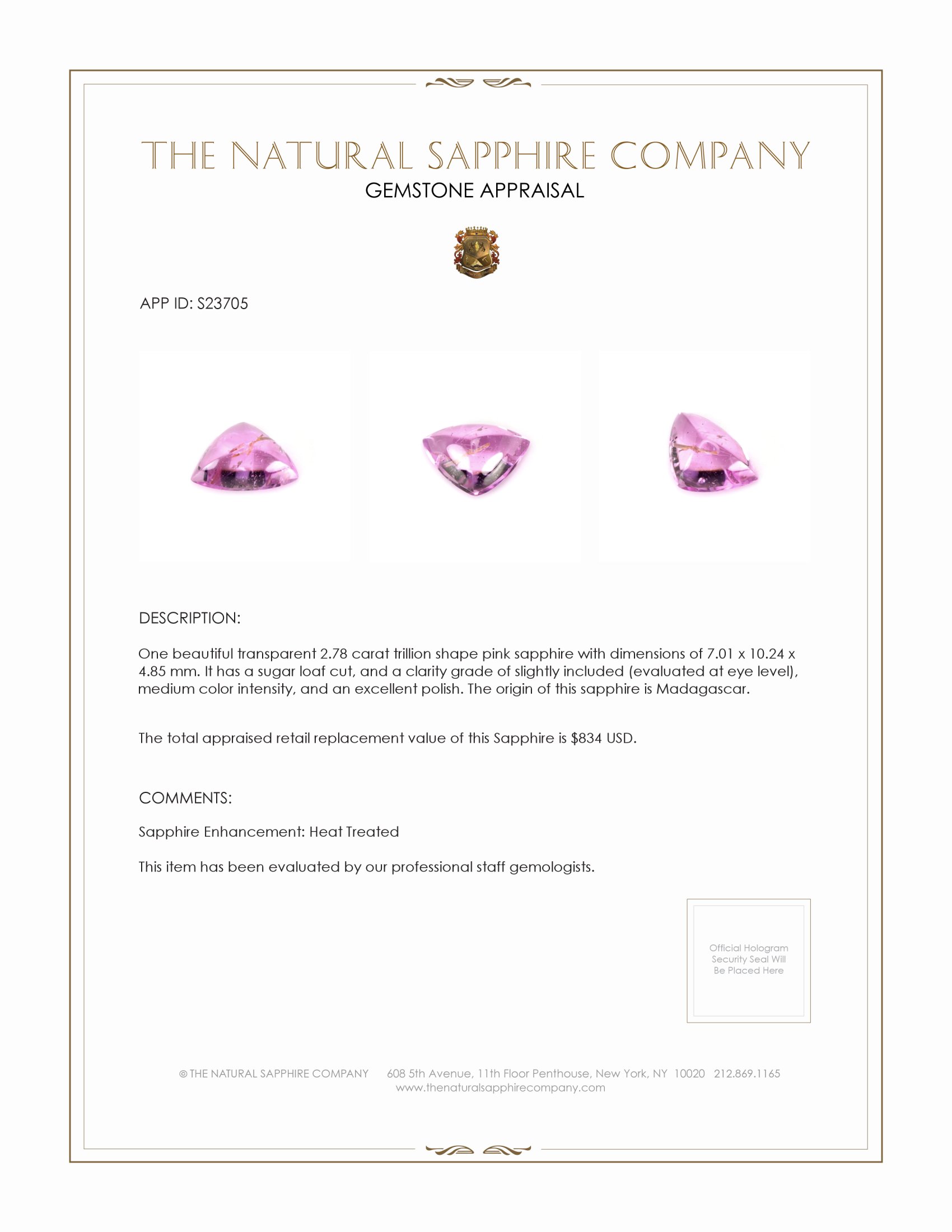 THE NATURAL SAPPHIRE COMPANY
GEMSTONE APPRAISAL

APP ID: S23705

DESCRIPTION:

One beautiful transparent 2.78 carat trillion shape pink sapphire with dimensions of 7.01 x 10.24 x 4.85 mm. It has a sugar loaf cut, and a clarity grade of slightly included (evaluated at eye level), medium color intensity, and an excellent polish. The origin of this sapphire is Madagascar.

The total appraised retail replacement value of this Sapphire is $834 USD.

COMMENTS:

Sapphire Enhancement: Heat Treated

This item has been evaluated by our professional staff gemologists.

Official Hologram Security Seal Will Be Placed Here

© THE NATURAL SAPPHIRE COMPANY 608 5th Avenue, 11th Floor Penthouse, New York, NY 10020 212.869.1165
www.thenaturalsapphirecompany.com